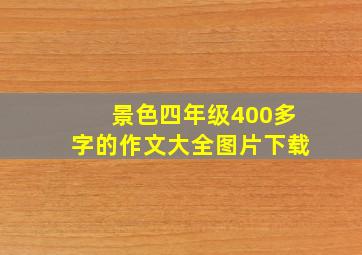 景色四年级400多字的作文大全图片下载